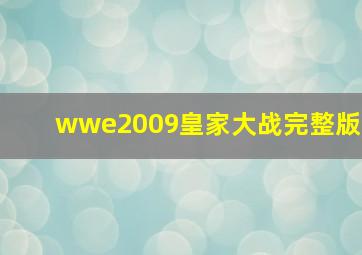 wwe2009皇家大战完整版